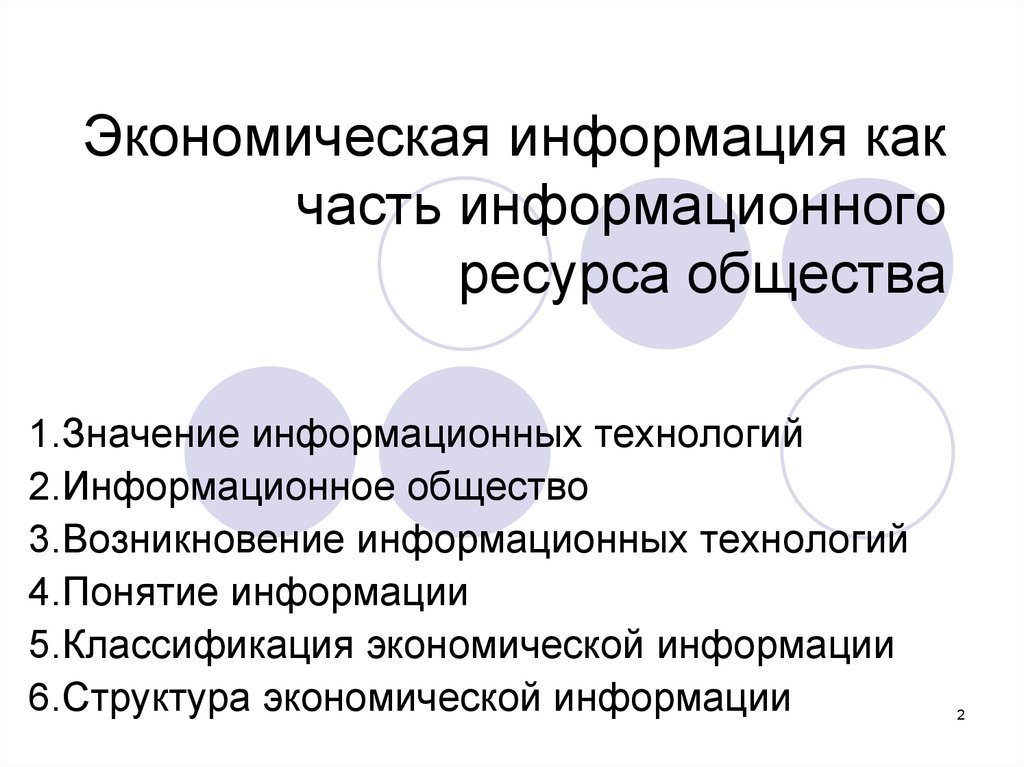 Экономическая информация как часть информационного ресурса общества

1.Значение информационных технологий
2.Информационное общество
3.Возникновение информационных технологий
4.Понятие информации
5.Классификация экономической информации
6.Структура экономической информации

2